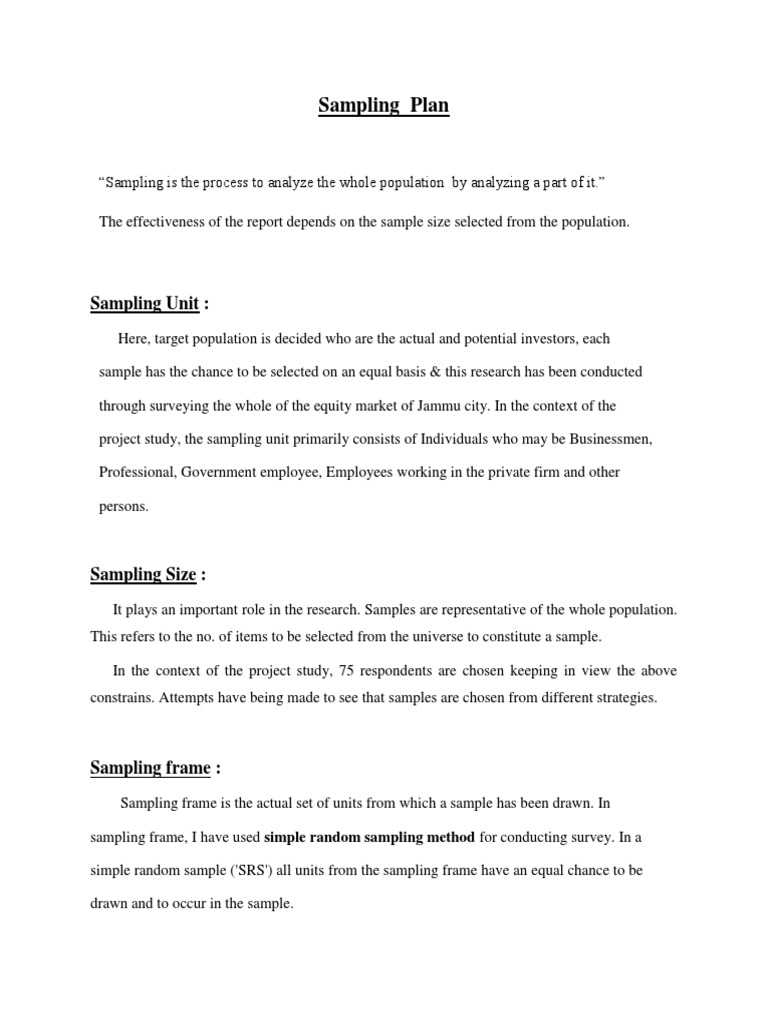 Sampling Plan

“Sampling is the process to analyze the whole population by analyzing a part of it.”

The effectiveness of the report depends on the sample size selected from the population.

Sampling Unit :

Here, target population is decided who are the actual and potential investors, each sample has the chance to be selected on an equal basis & this research has been conducted through surveying the whole of the equity market of Jammu city. In the context of the project study, the sampling unit primarily consists of Individuals who may be Businessmen, Professional, Government employee, Employees working in the private firm and other persons.

Sampling Size :

It plays an important role in the research. Samples are representative of the whole population. This refers to the no. of items to be selected from the universe to constitute a sample.

In the context of the project study, 75 respondents are chosen keeping in view the above constrains. Attempts have being made to see that samples are chosen from different strategies.

Sampling frame :

Sampling frame is the actual set of units from which a sample has been drawn. In sampling frame, I have used simple random sampling method for conducting survey. In a simple random sample ('SRS') all units from the sampling frame have an equal chance to be drawn and to occur in the sample.